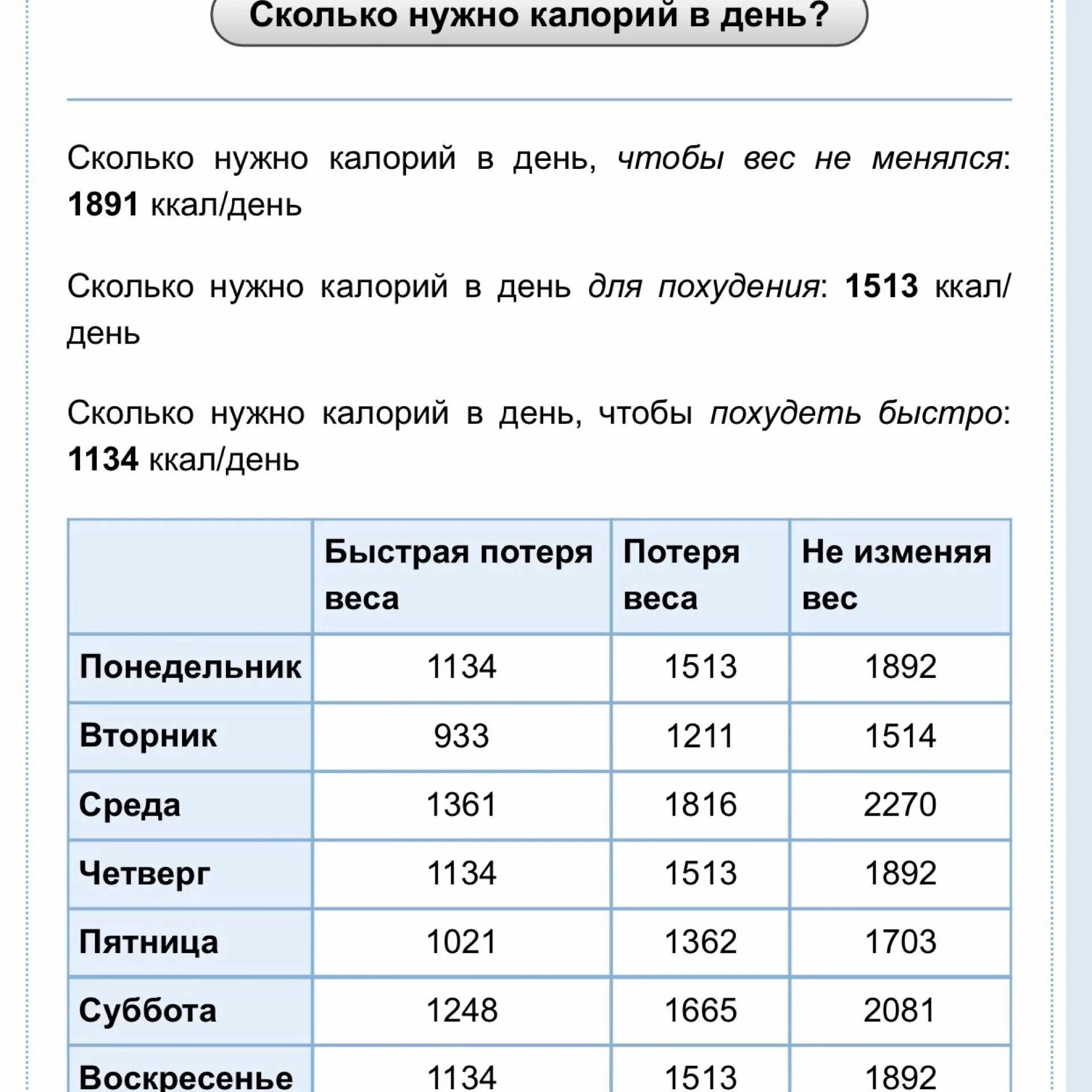 Сколько нужно калорий в день?

Сколько нужно калорий в день, чтобы вес не менялся: 1891 ккал/день

Сколько нужно калорий в день для похудения: 1513 ккал/день

Сколько нужно калорий в день, чтобы похудеть быстро: 1134 ккал/день

| | Быстрая потеря веса | Потеря веса | Не изменяя вес |
|---|---|---|---|
| Понедельник | 1134 | 1513 | 1892 |
| Вторник | 933 | 1211 | 1514 |
| Среда | 1361 | 1816 | 2270 |
| Четверг | 1134 | 1513 | 1892 |
| Пятница | 1021 | 1362 | 1703 |
| Суббота | 1248 | 1665 | 2081 |
| Воскресенье | 1134 | 1513 | 1892 |